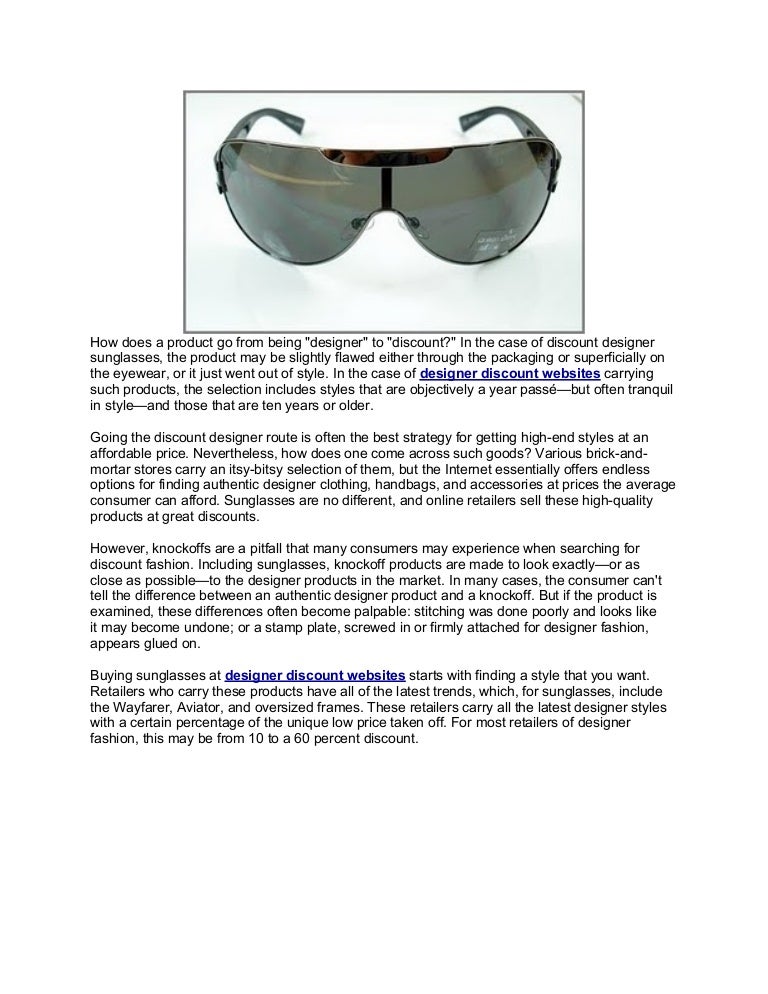 How does a product go from being "designer" to "discount?" In the case of discount designer sunglasses, the product may be slightly flawed either through the packaging or superficially on the eyewear, or it just went out of style. In the case of designer discount websites carrying such products, the selection includes styles that are objectively a year passé—but often tranquil in style—and those that are ten years or older.

Going the discount designer route is often the best strategy for getting high-end styles at an affordable price. Nevertheless, how does one come across such goods? Various brick-and-mortar stores carry an itsy-bitsy selection of them, but the Internet essentially offers endless options for finding authentic designer clothing, handbags, and accessories at prices the average consumer can afford. Sunglasses are no different, and online retailers sell these high-quality products at great discounts.

However, knockoffs are a pitfall that many consumers may experience when searching for discount fashion. Including sunglasses, knockoff products are made to look exactly—or as close as possible—to the designer products in the market. In many cases, the consumer can't tell the difference between an authentic designer product and a knockoff. But if the product is examined, these differences often become palpable: stitching was done poorly and looks like it may become undone; or a stamp plate, screwed in or firmly attached for designer fashion, appears glued on.

Buying sunglasses at designer discount websites starts with finding a style that you want. Retailers who carry these products have all of the latest trends, which, for sunglasses, include the Wayfarer, Aviator, and oversized frames. These retailers carry all the latest designer styles with a certain percentage of the unique low price taken off. For most retailers of designer fashion, this may be from 10 to a 60 percent discount.